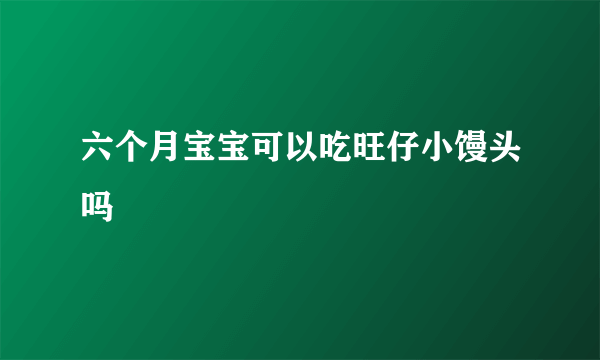 六个月宝宝可以吃旺仔小馒头吗